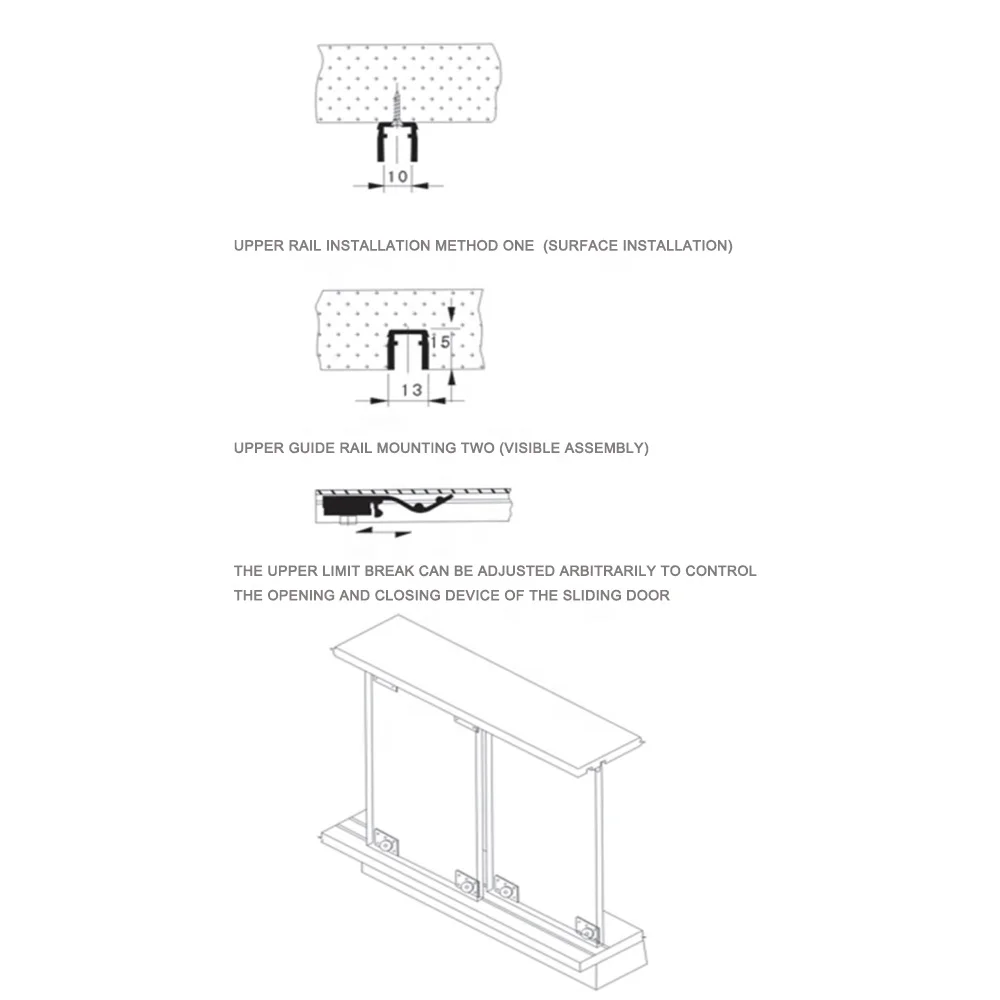 10

UPPER RAIL INSTALLATION METHOD ONE (SURFACE INSTALLATION)

15

13

UPPER GUIDE RAIL MOUNTING TWO (VISIBLE ASSEMBLY)

THE UPPER LIMIT BREAK CAN BE ADJUSTED ARBITRARILY TO CONTROL THE OPENING AND CLOSING DEVICE OF THE SLIDING DOOR